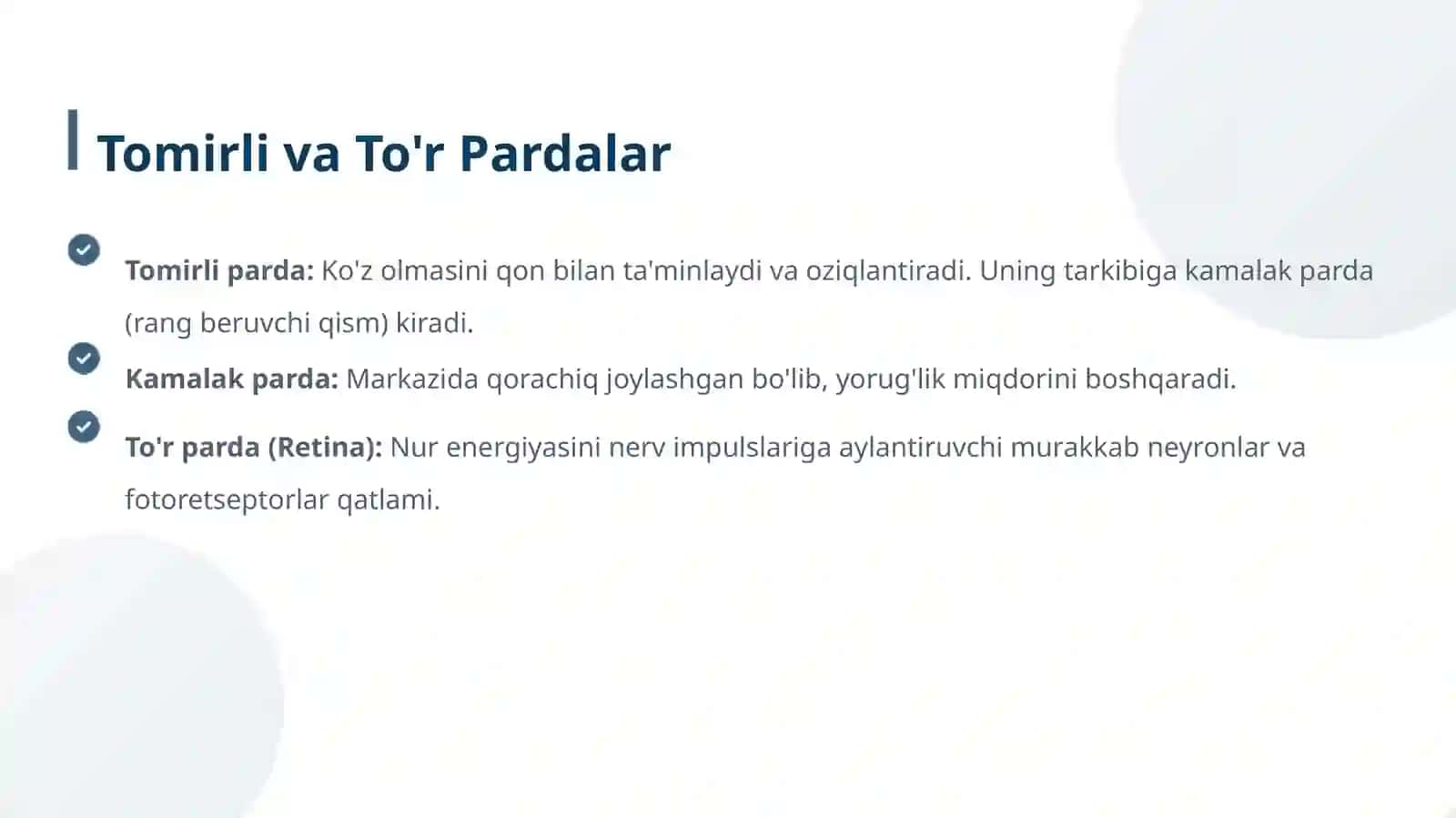 Tomirli va To'r Pardalar

Tomirli parda: Ko'z olmasini qon bilan ta'minlaydi va oziqlantiradi. Uning tarkibiga kamalak parda (rang beruvchi qism) kiradi.

Kamalak parda: Markazida qorachiq joylashgan bo'lib, yorug'lik miqdorini boshqaradi.

To'r parda (Retina): Nur energiyasini nerv impulslariga aylantiruvchi murakkab neyronlar va fotoretseptorlar qatlami.